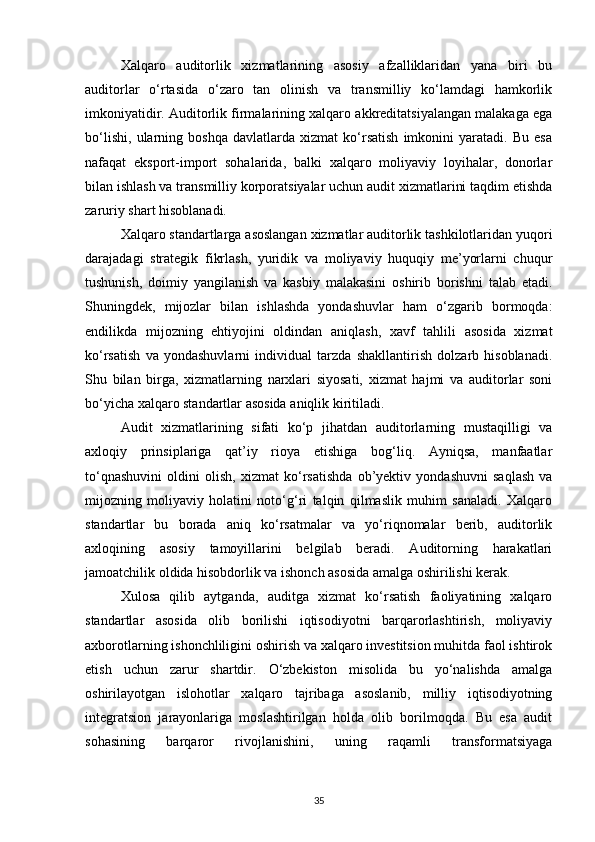 Xalqaro auditorlik xizmatlarining asosiy afzalliklaridan yana biri bu auditorlar o‘rtasida o‘zaro tan olinish va transmilliy ko‘lamdagi hamkorlik imkoniyatidir. Auditorlik firmalarining xalqaro akkreditatsiyalangan malakaga ega bo‘lishi, ularning boshqa davlatlarda xizmat ko‘rsatish imkonini yaratadi. Bu esa nafaqat eksport-import sohalarida, balki xalqaro moliyaviy loyihalar, donorlar bilan ishlash va transmilliy korporatsiyalar uchun audit xizmatlarini taqdim etishda zaruriy shart hisoblanadi.

Xalqaro standartlarga asoslangan xizmatlar auditorlik tashkilotlaridan yuqori darajadagi strategik fikrlash, yuridik va moliyaviy huquqiy me’yorlarni chuqur tushunish, doimiy yangilanish va kasbiy malakasini oshirib borishni talab etadi. Shuningdek, mijozlar bilan ishlashda yondashuvlar ham o‘zgarib bormoqda: endilikda mijozning ehtiyojini oldindan aniqlash, xavf tahlili asosida xizmat ko‘rsatish va yondashuvlarni individual tarzda shakllantirish dolzarb hisoblanadi. Shu bilan birga, xizmatlarning narxlari siyosati, xizmat hajmi va auditorlar soni bo‘yicha xalqaro standartlar asosida aniqlik kiritiladi.

Audit xizmatlarining sifati ko‘p jihatdan auditorlarning mustaqilligi va axloqiy prinsiplariga qat’iy rioya etishiga bog‘liq. Ayniqsa, manfaatlar to‘qnashuvini oldini olish, xizmat ko‘rsatishda ob’yektiv yondashuvni saqlash va mijozning moliyaviy holatini noto‘g‘ri talqin qilmaslik muhim sanaladi. Xalqaro standartlar bu borada aniq ko‘rsatmalar va yo‘riqnomalar berib, auditorlik axloqining asosiy tamoyillarini belgilab beradi. Auditorning harakatlari jamoatchilik oldida hisobdorlik va ishonch asosida amalga oshirilishi kerak.

Xulosa qilib aytganda, auditga xizmat ko‘rsatish faoliyatining xalqaro standartlar asosida olib borilishi iqtisodiyotni barqarorlashtirish, moliyaviy axborotlarning ishonchliligini oshirish va xalqaro investitsion muhitda faol ishtirok etish uchun zarur shartdir. O‘zbekiston misolida bu yo‘nalishda amalga oshirilayotgan islohotlar xalqaro tajribaga asoslanib, milliy iqtisodiyotning integratsion jarayonlariga moslashtirilgan holda olib borilmoqda. Bu esa audit sohasining barqaror rivojlanishini, uning raqamli transformatsiyaga

35